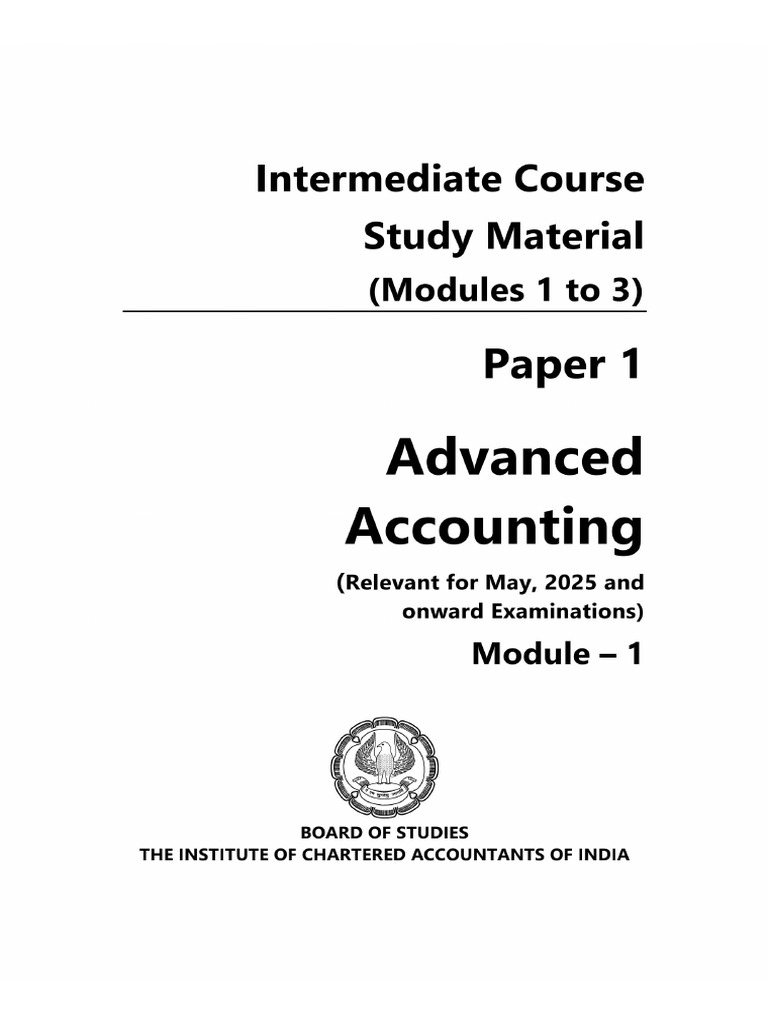 Intermediate Course
Study Material
(Modules 1 to 3)

Paper 1

Advanced Accounting

(Relevant for May, 2025 and onward Examinations)

Module – 1

BOARD OF STUDIES
THE INSTITUTE OF CHARTERED ACCOUNTANTS OF INDIA